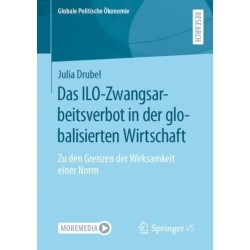 Globale Politische Ökonomie

RESEARCH

Julia Drubel

Das ILO-Zwangsarbeitsverbot in der globalisierten Wirtschaft

Zu den Grenzen der Wirksamkeit einer Norm

MOREMEDIA

Springer VS